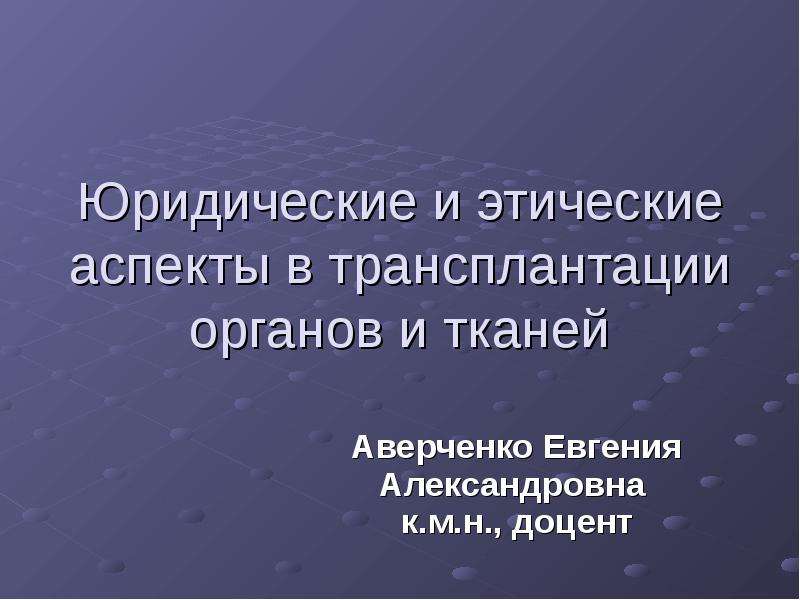 Юридические и этические аспекты в трансплантации органов и тканей

Аверченко Евгения Александровна
к.м.н., доцент